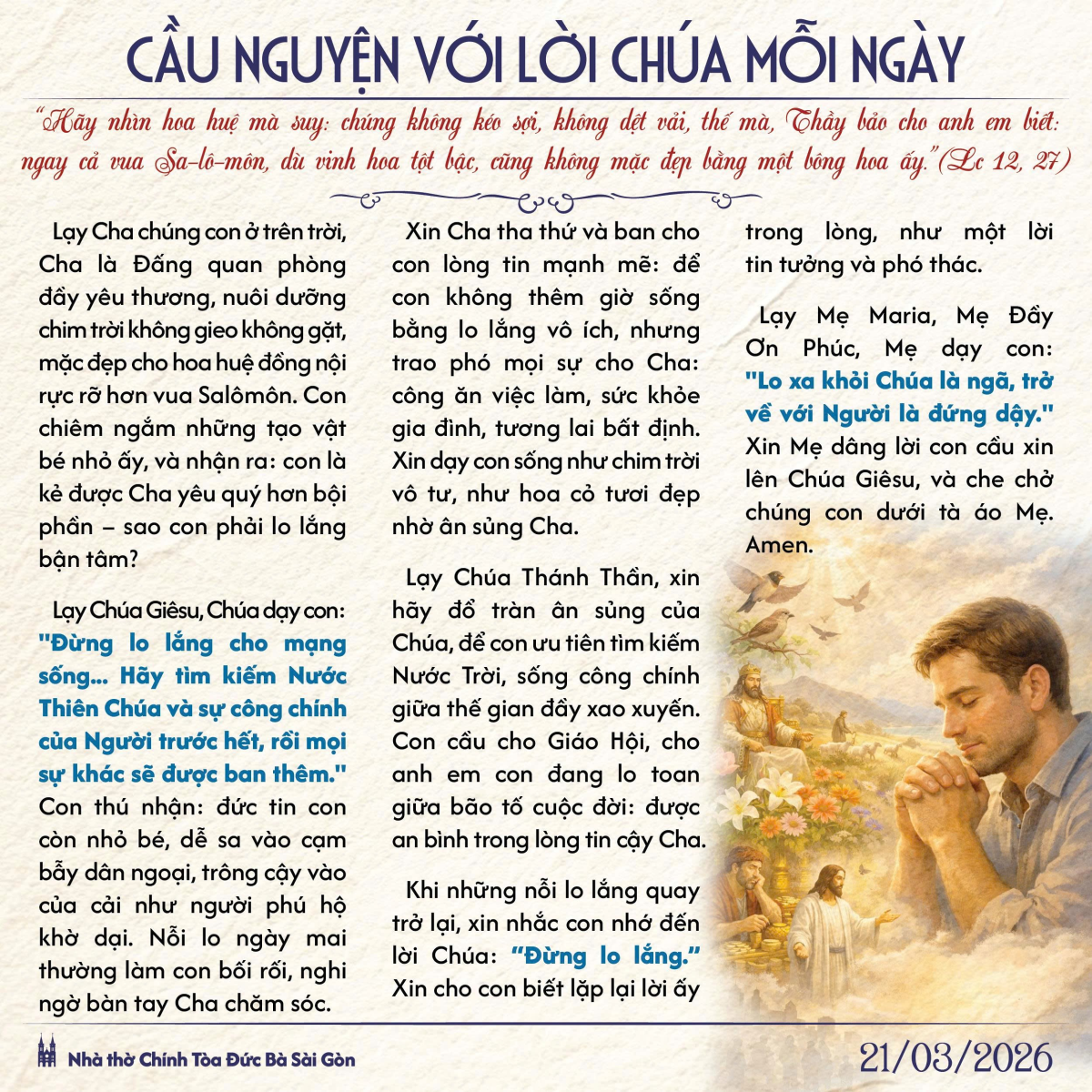 CẦU NGUYỆN VỚI LỜI CHÚA MỖI NGÀY

"Hãy nhìn hoa huệ mà suy: chúng không kéo sợi, không dệt vải, thế mà, Thầy bảo cho anh em biết: ngay cả vua Sa-lô-môn, dù vinh hoa tột bậc, cũng không mặc đẹp bằng một bông hoa ấy."(Lc 12, 27)

Lạy Cha chúng con ở trên trời, Cha là Đấng quan phòng đầy yêu thương, nuôi dưỡng chim trời không gieo không gặt, mặc đẹp cho hoa huệ đồng nội rực rỡ hơn vua Salômôn. Con chiêm ngắm những tạo vật bé nhỏ ấy, và nhận ra: con là kẻ được Cha yêu quý hơn bội phần – sao con phải lo lắng bận tâm?

Lạy Chúa Giêsu, Chúa dạy con: "Đừng lo lắng cho mạng sống... Hãy tìm kiếm Nước Thiên Chúa và sự công chính của Người trước hết, rồi mọi sự khác sẽ được ban thêm." Con thú nhận: đức tin con còn nhỏ bé, dễ sa vào cạm bẫy dân ngoại, trông cậy vào của cải như người phú hộ khờ dại. Nỗi lo ngày mai thường làm con bối rối, nghi ngờ bàn tay Cha chăm sóc.

Xin Cha tha thứ và ban cho con lòng tin mạnh mẽ: để con không thêm giờ sống bằng lo lắng vô ích, nhưng trao phó mọi sự cho Cha: công ăn việc làm, sức khỏe gia đình, tương lai bất định. Xin dạy con sống như chim trời vô tư, như hoa cỏ tươi đẹp nhờ ân sủng Cha.

Lạy Chúa Thánh Thần, xin hãy đổ tràn ân sủng của Chúa, để con ưu tiên tìm kiếm Nước Trời, sống công chính giữa thế gian đầy xao xuyến. Con cầu cho Giáo Hội, cho anh em con đang lo toan giữa bão tố cuộc đời: được an bình trong lòng tin cậy Cha.

Khi những nỗi lo lắng quay trở lại, xin nhắc con nhớ đến lời Chúa: "Đừng lo lắng." Xin cho con biết lặp lại lời ấy trong lòng, như một lời tin tưởng và phó thác.

Lạy Mẹ Maria, Mẹ Đầy Ơn Phúc, Mẹ dạy con: "Lo xa khỏi Chúa là ngã, trở về với Người là đứng dậy." Xin Mẹ dâng lời con cầu xin lên Chúa Giêsu, và che chở chúng con dưới tà áo Mẹ. Amen.

Nhà thờ Chính Tòa Đức Bà Sài Gòn
21/03/2026